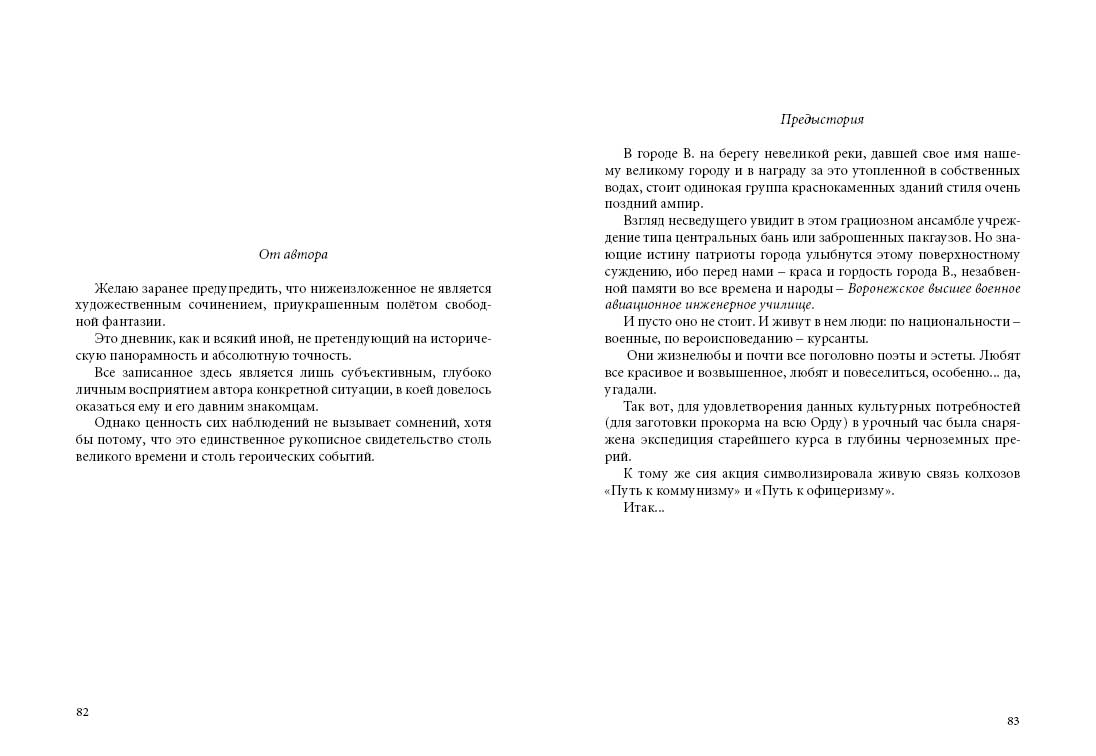 От автора

Желаю заранее предупредить, что нижеизложенное не является художественным сочинением, приукрашенным полётом свободной фантазии.

Это дневник, как и всякий иной, не претендующий на историческую панорамность и абсолютную точность.

Все записанное здесь является лишь субъективным, глубоко личным восприятием автора конкретной ситуации, в коей довелось оказаться ему и его давним знакомцам.

Однако ценность сих наблюдений не вызывает сомнений, хотя бы потому, что это единственное рукописное свидетельство столь великого времени и столь героических событий.

82

Предыстория

В городе В. на берегу невеликой реки, давшей свое имя нашему великому городу и в награду за это утопленной в собственных водах, стоит одинокая группа краснокаменных зданий стиля очень поздний ампир.

Взгляд несведущего увидит в этом грациозном ансамбле учреждение типа центральных бань или заброшенных пакгаузов. Но знающие истину патриоты города улыбнутся этому поверхностному суждению, ибо перед нами – краса и гордость города В., незабвенной памяти во все времена и народы – Воронежское высшее военное авиационное инженерное училище.

И пусто оно не стоит. И живут в нем люди: по национальности – военные, по вероисповеданию – курсанты.

Они жизнелюбы и почти все поголовно поэты и эстеты. Любят все красивое и возвышенное, любят и повеселиться, особенно... да, угадали.

Так вот, для удовлетворения данных культурных потребностей (для заготовки прокорма на всю Орду) в урочный час была снаряжена экспедиция старейшего курса в глубины черноземных прерий.

К тому же сия акция символизировала живую связь колхозов «Путь к коммунизму» и «Путь к офицеризму».

Итак...

83